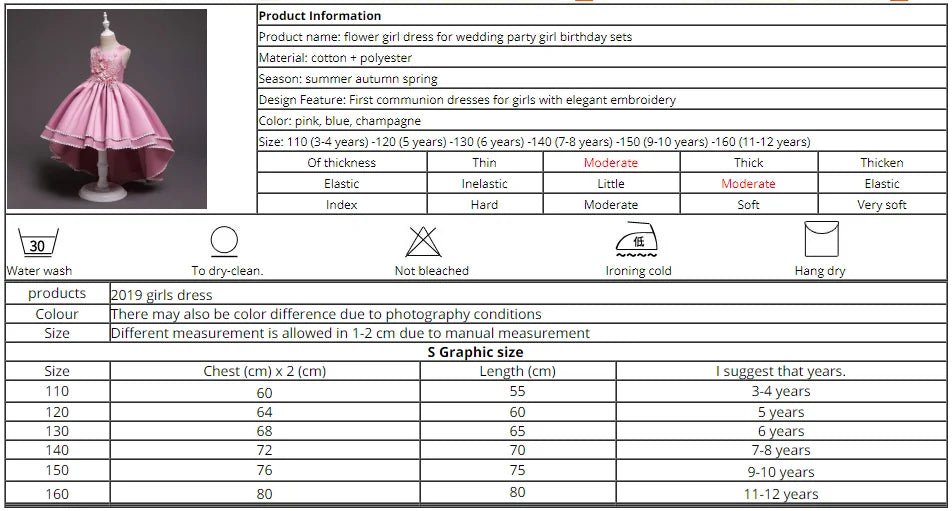 Product Information

Product name: flower girl dress for wedding party girl birthday sets

Material: cotton + polyester

Season: summer autumn spring

Design Feature: First communion dresses for girls with elegant embroidery

Color: pink, blue, champagne

Size: 110 (3-4 years) -120 (5 years) -130 (6 years) -140 (7-8 years) -150 (9-10 years) -160 (11-12 years)

| Of thickness | Thin | Moderate | Thick | Thicken |
|---|---|---|---|---|
| Elastic | Inelastic | Little | Moderate | Elastic |
| Index | Hard | Moderate | Soft | Very soft |

30
Water wash

To dry-clean.

Not bleached

低
Ironing cold

Hang dry

products 2019 girls dress
Colour There may also be color difference due to photography conditions
Size Different measurement is allowed in 1-2 cm due to manual measurement

S Graphic size

| Size | Chest (cm) x 2 (cm) | Length (cm) | I suggest that years. |
|---|---|---|---|
| 110 | 60 | 55 | 3-4 years |
| 120 | 64 | 60 | 5 years |
| 130 | 68 | 65 | 6 years |
| 140 | 72 | 70 | 7-8 years |
| 150 | 76 | 75 | 9-10 years |
| 160 | 80 | 80 | 11-12 years |